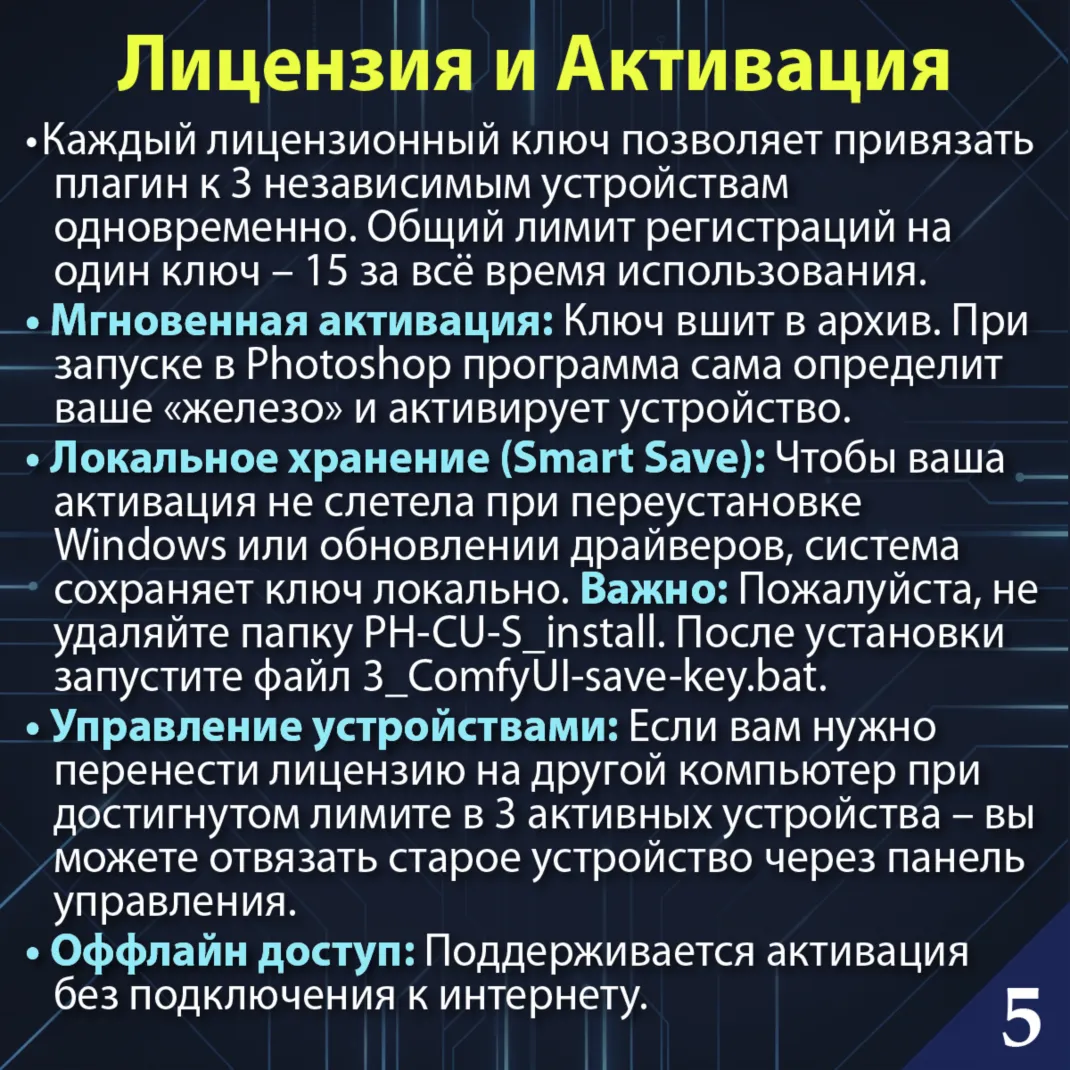 Лицензия и Активация

•Каждый лицензионный ключ позволяет привязать плагин к 3 независимым устройствам одновременно. Общий лимит регистраций на один ключ – 15 за всё время использования.

• Мгновенная активация: Ключ вшит в архив. При запуске в Photoshop программа сама определит ваше «железо» и активирует устройство.

• Локальное хранение (Smart Save): Чтобы ваша активация не слетела при переустановке Windows или обновлении драйверов, система сохраняет ключ локально. Важно: Пожалуйста, не удаляйте папку PH-CU-S_install. После установки запустите файл 3_ComfyUI-save-key.bat.

• Управление устройствами: Если вам нужно перенести лицензию на другой компьютер при достигнутом лимите в 3 активных устройства – вы можете отвязать старое устройство через панель управления.

• Оффлайн доступ: Поддерживается активация без подключения к интернету.

5